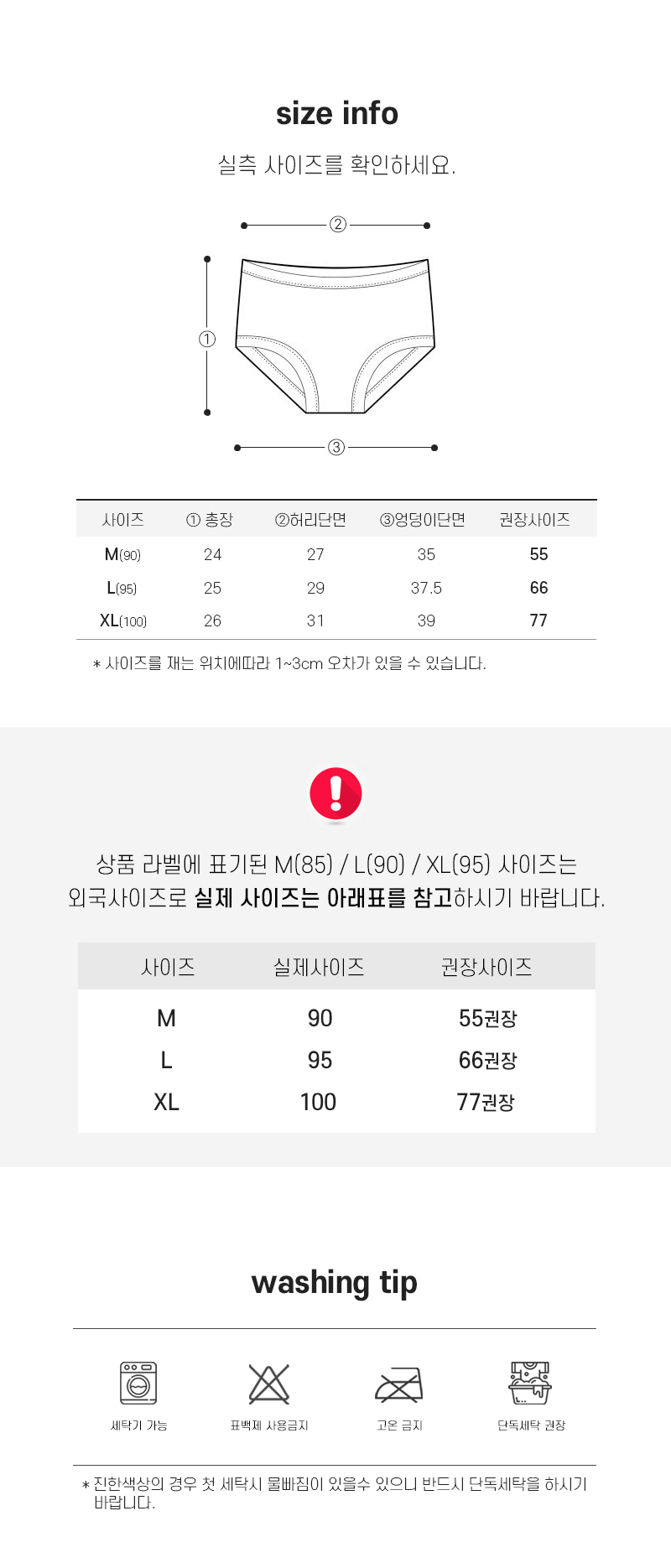 size info

실측 사이즈를 확인하세요.

②

①

③

| 사이즈 | ① 총장 | ②허리단면 | ③엉덩이단면 | 권장사이즈 |
|---|---|---|---|---|
| M(90) | 24 | 27 | 35 | 55 |
| L(95) | 25 | 29 | 37.5 | 66 |
| XL(100) | 26 | 31 | 39 | 77 |

* 사이즈를 재는 위치에따라 1~3cm 오차가 있을 수 있습니다.

상품 라벨에 표기된 M(85) / L(90) / XL(95) 사이즈는 외국사이즈로 실제 사이즈는 아래표를 참고하시기 바랍니다.

| 사이즈 | 실제사이즈 | 권장사이즈 |
|---|---|---|
| M | 90 | 55권장 |
| L | 95 | 66권장 |
| XL | 100 | 77권장 |

washing tip

세탁기 가능

표백제 사용금지

고온 금지

단독세탁 권장

* 진한색상의 경우 첫 세탁시 물빠짐이 있을수 있으니 반드시 단독세탁을 하시기 바랍니다.